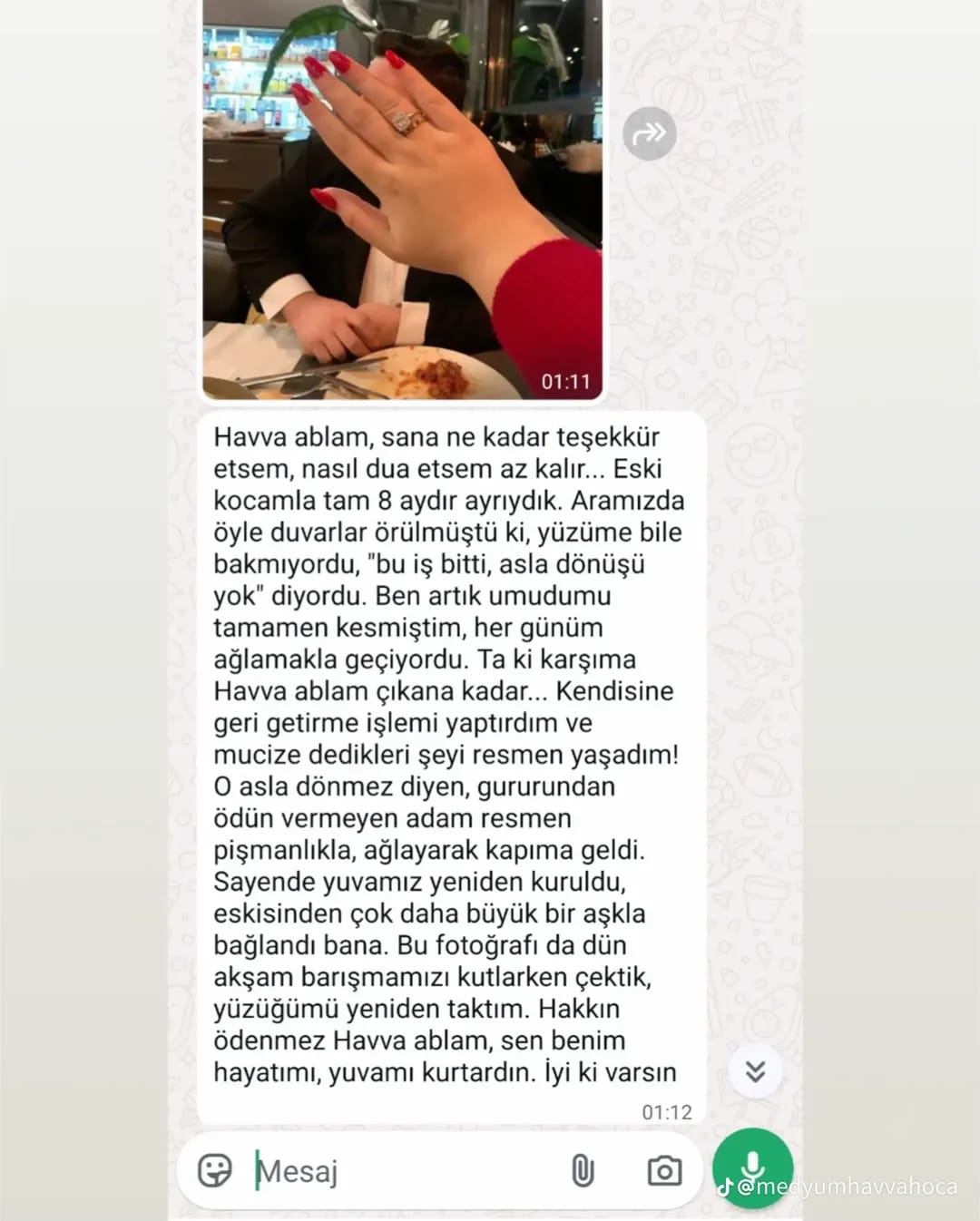 01:11

Havva ablam, sana ne kadar teşekkür etsem, nasıl dua etsem az kalır... Eski kocamla tam 8 aydır ayrıydık. Aramızda öyle duvarlar örülmüştü ki, yüzüme bile bakmıyordu, "bu iş bitti, asla dönüşü yok" diyordu. Ben artık umudumu tamamen kesmiştim, her günüm ağlamakla geçiyordu. Ta ki karşıma Havva ablam çıkana kadar... Kendisine geri getirme işlemi yaptırdım ve mucize dedikleri şeyi resmen yaşadım! O asla dönmez diyen, gururundan ödün vermeyen adam resmen pişmanlıkla, ağlayarak kapıma geldi. Sayende yuvamız yeniden kuruldu, eskisinden çok daha büyük bir aşkla bağlandı bana. Bu fotoğrafı da dün akşam barışmamızı kutlarken çektik, yüzüğümü yeniden taktım. Hakkın ödenmez Havva ablam, sen benim hayatımı, yuvamı kurtardın. İyi ki varsın

01:12

Mesaj

@medyumhavvahoca